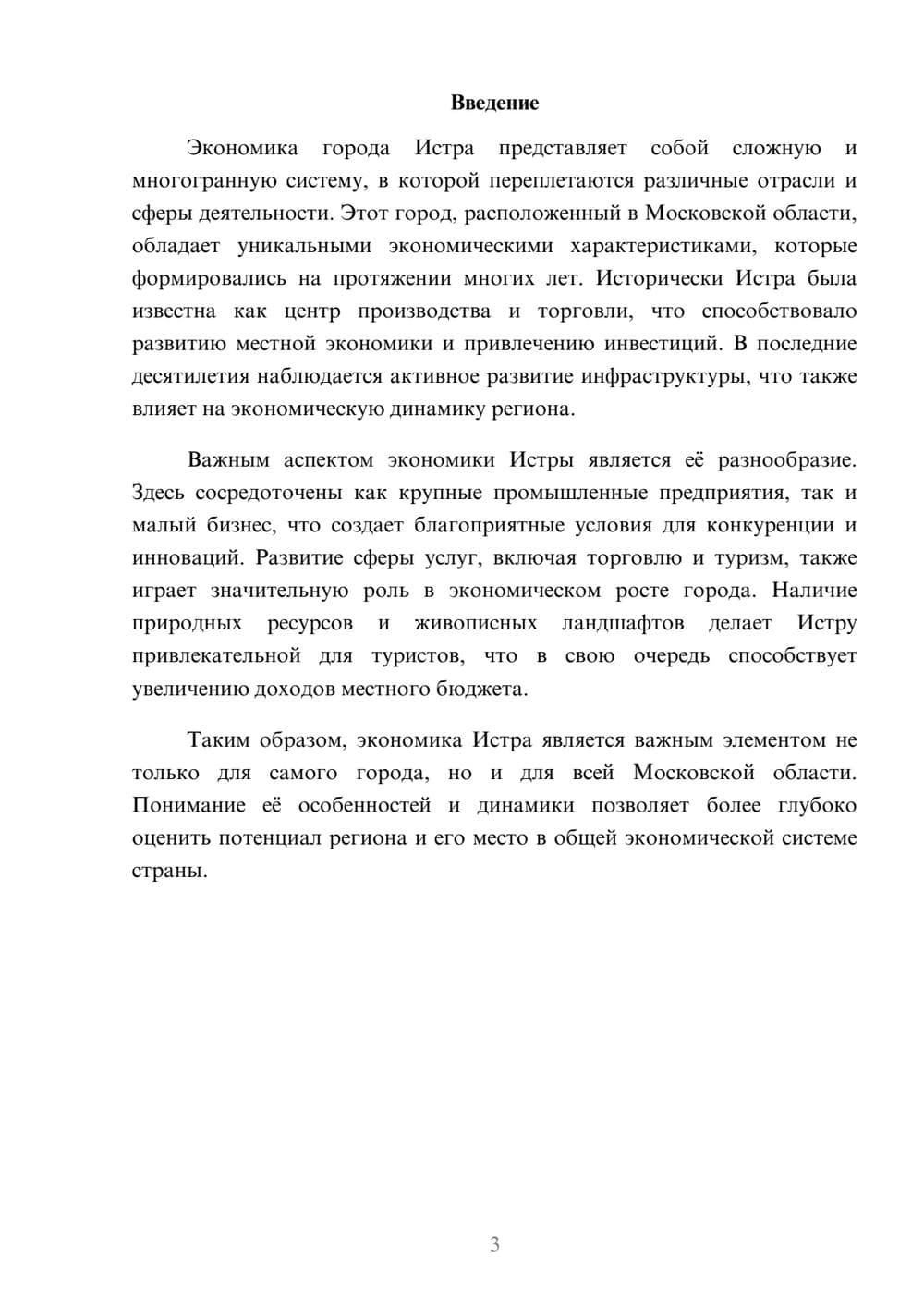 Введение

Экономика города Истра представляет собой сложную и многогранную систему, в которой переплетаются различные отрасли и сферы деятельности. Этот город, расположенный в Московской области, обладает уникальными экономическими характеристиками, которые формировались на протяжении многих лет. Исторически Истра была известна как центр производства и торговли, что способствовало развитию местной экономики и привлечению инвестиций. В последние десятилетия наблюдается активное развитие инфраструктуры, что также влияет на экономическую динамику региона.

Важным аспектом экономики Истры является её разнообразие. Здесь сосредоточены как крупные промышленные предприятия, так и малый бизнес, что создает благоприятные условия для конкуренции и инноваций. Развитие сферы услуг, включая торговлю и туризм, также играет значительную роль в экономическом росте города. Наличие природных ресурсов и живописных ландшафтов делает Истру привлекательной для туристов, что в свою очередь способствует увеличению доходов местного бюджета.

Таким образом, экономика Истра является важным элементом не только для самого города, но и для всей Московской области. Понимание её особенностей и динамики позволяет более глубоко оценить потенциал региона и его место в общей экономической системе страны.

3